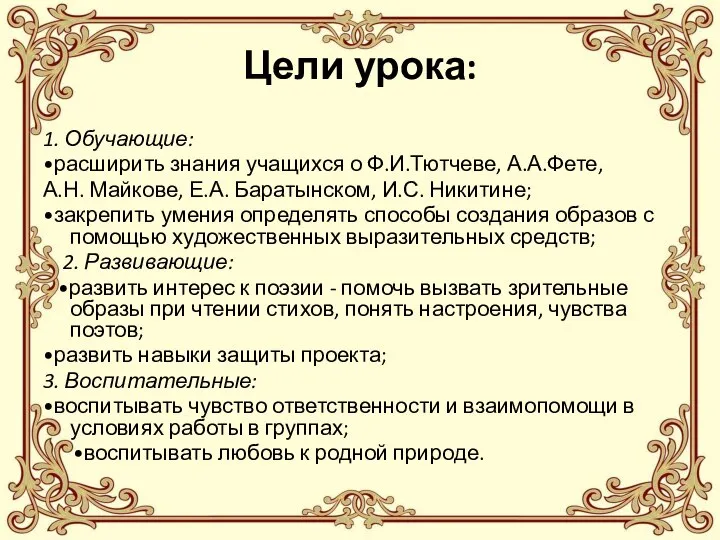 Цели урока:

1. Обучающие:
•расширить знания учащихся о Ф.И.Тютчеве, А.А.Фете,
А.Н. Майкове, Е.А. Баратынском, И.С. Никитине;
•закрепить умения определять способы создания образов с помощью художественных выразительных средств;
2. Развивающие:
•развить интерес к поэзии - помочь вызвать зрительные образы при чтении стихов, понять настроения, чувства поэтов;
•развить навыки защиты проекта;
3. Воспитательные:
•воспитывать чувство ответственности и взаимопомощи в условиях работы в группах;
•воспитывать любовь к родной природе.